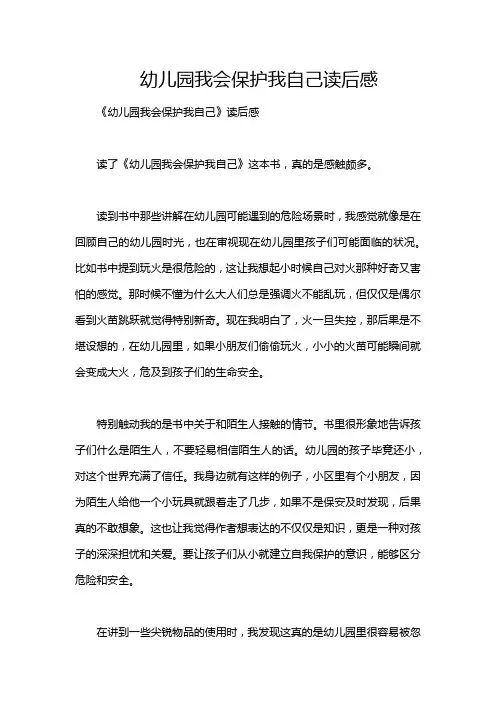 幼儿园我会保护我自己读后感

《幼儿园我会保护我自己》读后感

读了《幼儿园我会保护我自己》这本书，真的是感触颇多。

读到书中那些讲解在幼儿园可能遇到的危险场景时，我感觉就像是在回顾自己的幼儿园时光，也在审视现在幼儿园里孩子们可能面临的状况。比如书中提到玩火是很危险的，这让我想起小时候自己对火那种好奇又害怕的感觉。那时候不懂为什么大人们总是强调火不能乱玩，但仅仅是偶尔看到火苗跳跃就觉得特别新奇。现在我明白了，火一旦失控，那后果是不堪设想的，在幼儿园里，如果小朋友们偷偷玩火，小小的火苗可能瞬间就会变成大火，危及到孩子们的生命安全。

特别触动我的是书中关于和陌生人接触的情节。书里很形象地告诉孩子们什么是陌生人，不要轻易相信陌生人的话。幼儿园的孩子毕竟还小，对这个世界充满了信任。我身边就有这样的例子，小区里有个小朋友，因为陌生人给他一个小玩具就跟着走了几步，如果不是保安及时发现，后果真的不敢想象。这也让我觉得作者想表达的不仅仅是知识，更是一种对孩子的深深担忧和关爱。要让孩子们从小就建立自我保护的意识，能够区分危险和安全。

在讲到一些尖锐物品的使用时，我发现这真的是幼儿园里很容易被忽